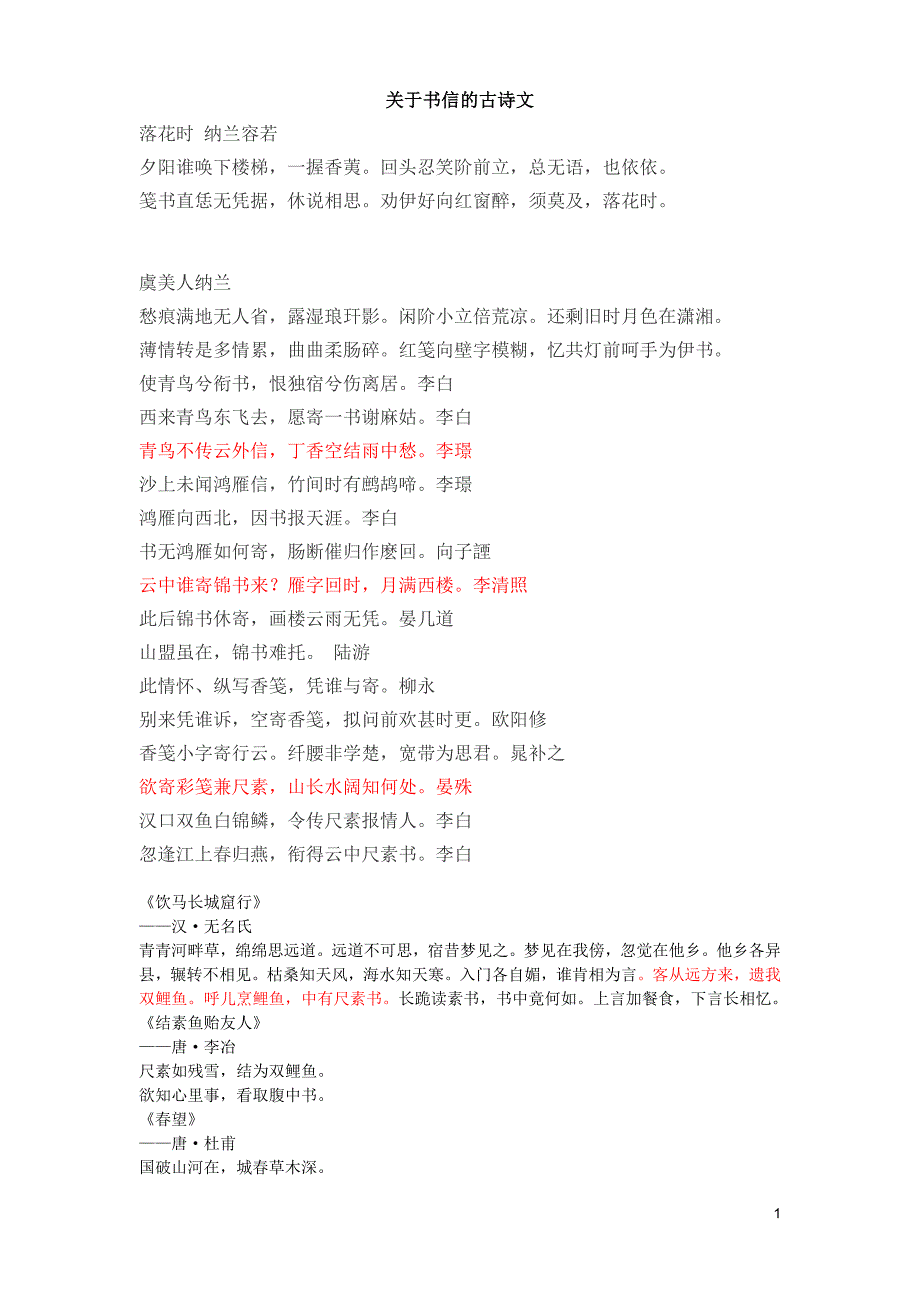 关于书信的古诗文

落花时 纳兰容若

夕阳谁唤下楼梯，一握香荑。回头忍笑阶前立，总无语，也依依。

笺书直恁无凭据，休说相思。劝伊好向红窗醉，须莫及，落花时。

虞美人纳兰

愁痕满地无人省，露湿琅玕影。闲阶小立倍荒凉。还剩旧时月色在潇湘。

薄情转是多情累，曲曲柔肠碎。红笺向壁字模糊，忆共灯前呵手为伊书。

使青鸟兮衔书，恨独宿兮伤离居。李白

西来青鸟东飞去，愿寄一书谢麻姑。李白

青鸟不传云外信，丁香空结雨中愁。李璟

沙上未闻鸿雁信，竹间时有鹧鸪啼。李璟

鸿雁向西北，因书报天涯。李白

书无鸿雁如何寄，肠断催归作麽回。向子諲

云中谁寄锦书来？雁字回时，月满西楼。李清照

此后锦书休寄，画楼云雨无凭。晏几道

山盟虽在，锦书难托。 陆游

此情怀、纵写香笺，凭谁与寄。柳永

别来凭谁诉，空寄香笺，拟问前欢甚时更。欧阳修

香笺小字寄行云。纤腰非学楚，宽带为思君。晁补之

欲寄彩笺兼尺素，山长水阔知何处。晏殊

汉口双鱼白锦鳞，令传尺素报情人。李白

忽逢江上春归燕，衔得云中尺素书。李白

《饮马长城窟行》
——汉·无名氏
青青河畔草，绵绵思远道。远道不可思，宿昔梦见之。梦见在我傍，忽觉在他乡。他乡各异县，辗转不相见。枯桑知天风，海水知天寒。入门各自媚，谁肯相为言。客从远方来，遗我双鲤鱼。呼儿烹鲤鱼，中有尺素书。长跪读素书，书中竟何如。上言加餐食，下言长相忆。
《结素鱼贻友人》
——唐·李冶
尺素如残雪，结为双鲤鱼。
欲知心里事，看取腹中书。
《春望》
——唐·杜甫
国破山河在，城春草木深。

1